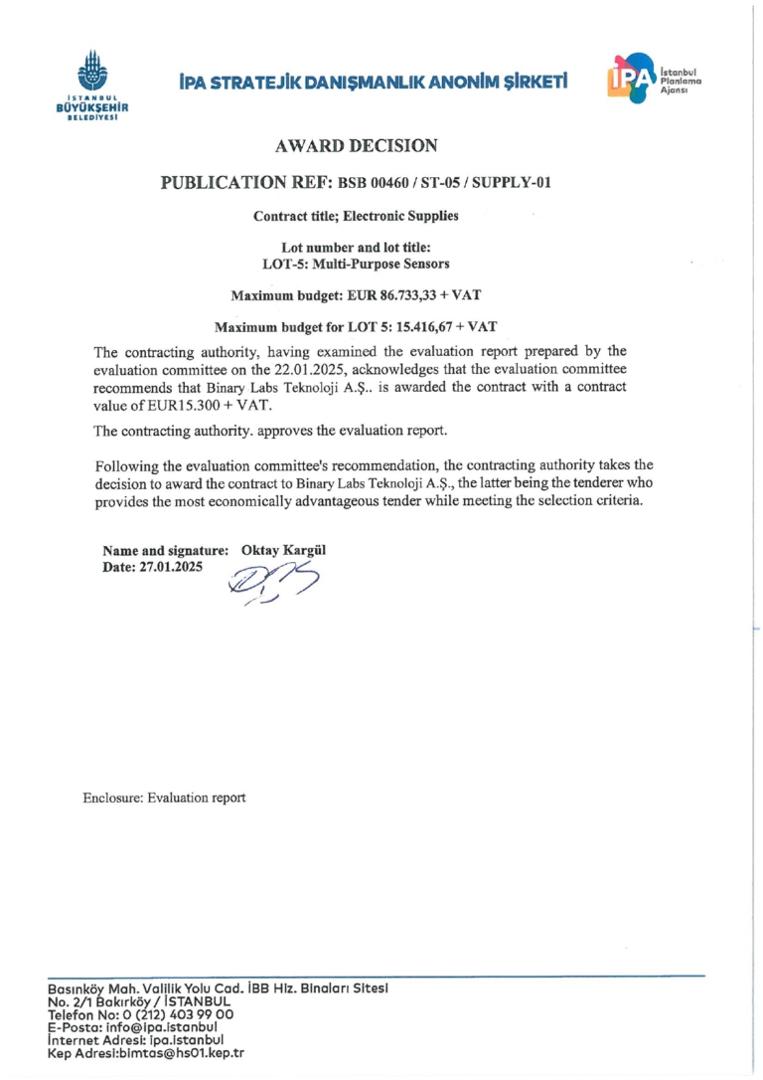 İSTANBUL
BÜYÜKŞEHİR
BELEDİYESİ

İPA STRATEJİK DANIŞMANLIK ANONİM ŞİRKETİ

İPA İstanbul Planlama Ajansı

AWARD DECISION

PUBLICATION REF: BSB 00460 / ST-05 / SUPPLY-01

Contract title; Electronic Supplies

Lot number and lot title:
LOT-5: Multi-Purpose Sensors

Maximum budget: EUR 86.733,33 + VAT

Maximum budget for LOT 5: 15.416,67 + VAT

The contracting authority, having examined the evaluation report prepared by the evaluation committee on the 22.01.2025, acknowledges that the evaluation committee recommends that Binary Labs Teknoloji A.Ş.. is awarded the contract with a contract value of EUR15.300 + VAT.

The contracting authority. approves the evaluation report.

Following the evaluation committee's recommendation, the contracting authority takes the decision to award the contract to Binary Labs Teknoloji A.Ş., the latter being the tenderer who provides the most economically advantageous tender while meeting the selection criteria.

Name and signature: Oktay Kargül
Date: 27.01.2025

Enclosure: Evaluation report

Basınköy Mah. Valilik Yolu Cad. İBB Hiz. Binaları Sitesi
No. 2/1 Bakırköy / İSTANBUL
Telefon No: 0 (212) 403 99 00
E-Posta: info@ipa.istanbul
İnternet Adresi: ipa.istanbul
Kep Adresi:bimtas@hs01.kep.tr